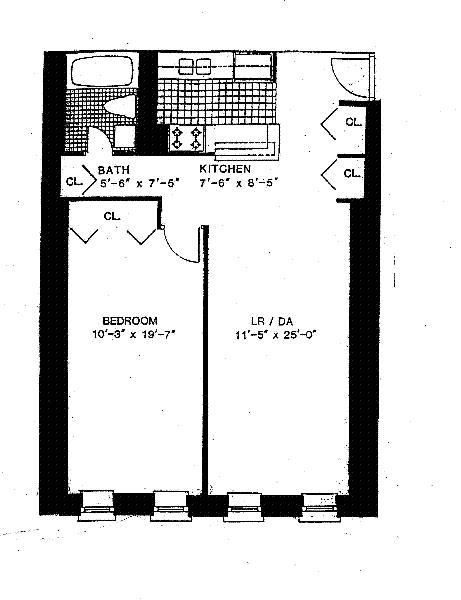 CL.

CL.

CL.

BATH
5'-6" x 7'-5"

KITCHEN
7'-6" x 8'-5"

CL.

BEDROOM
10'-3" x 19'-7"

LR / DA
11'-5" x 25'-0"